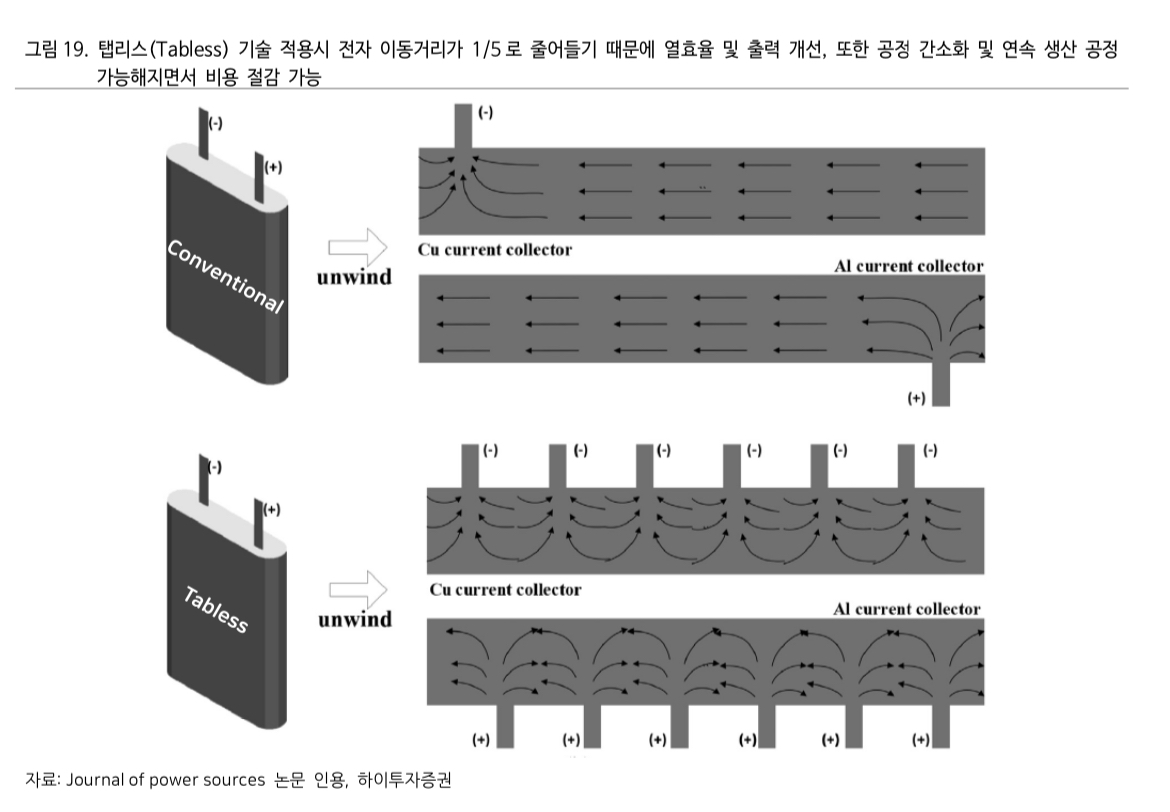 그림 19. 탭리스(Tabless) 기술 적용시 전자 이동거리가 1/5 로 줄어들기 때문에 열효율 및 출력 개선, 또한 공정 간소화 및 연속 생산 공정 가능해지면서 비용 절감 가능

(-)

(+)

Conventional

unwind

(-)

Cu current collector

Al current collector

(+)

(-)

(+)

Tabless

unwind

(-) (-) (-) (-) (-) (-)

Cu current collector

Al current collector

(+) (+) (+) (+) (+) (+)

자료: Journal of power sources 논문 인용, 하이투자증권